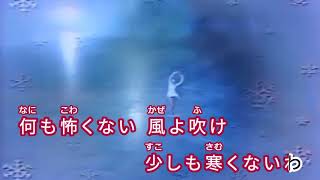 なに　こわ　　　　かぜ　ふ
何も怖くない　風よ吹け

すこ　　さむ
少しも寒くないわ